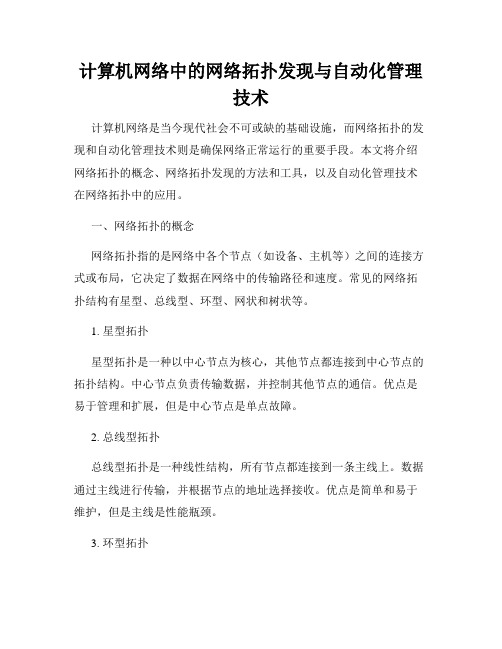 计算机网络中的网络拓扑发现与自动化管理技术

计算机网络是当今现代社会不可或缺的基础设施，而网络拓扑的发现和自动化管理技术则是确保网络正常运行的重要手段。本文将介绍网络拓扑的概念、网络拓扑发现的方法和工具，以及自动化管理技术在网络拓扑中的应用。

一、网络拓扑的概念

网络拓扑指的是网络中各个节点（如设备、主机等）之间的连接方式或布局，它决定了数据在网络中的传输路径和速度。常见的网络拓扑结构有星型、总线型、环型、网状和树状等。

1. 星型拓扑

星型拓扑是一种以中心节点为核心，其他节点都连接到中心节点的拓扑结构。中心节点负责传输数据，并控制其他节点的通信。优点是易于管理和扩展，但是中心节点是单点故障。

2. 总线型拓扑

总线型拓扑是一种线性结构，所有节点都连接到一条主线上。数据通过主线进行传输，并根据节点的地址选择接收。优点是简单和易于维护，但是主线是性能瓶颈。

3. 环型拓扑